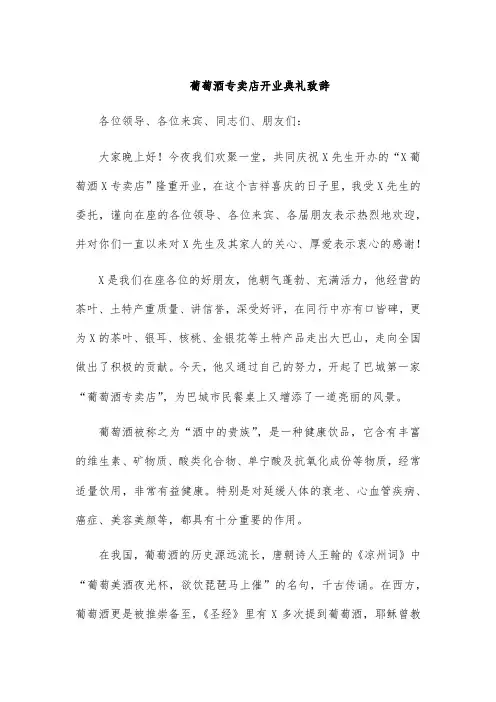 葡萄酒专卖店开业典礼致辞

各位领导、各位来宾、同志们、朋友们：

大家晚上好！今夜我们欢聚一堂，共同庆祝X先生开办的“X葡萄酒X专卖店”隆重开业，在这个吉祥喜庆的日子里，我受X先生的委托，谨向在座的各位领导、各位来宾、各届朋友表示热烈地欢迎，并对你们一直以来对X先生及其家人的关心、厚爱表示衷心的感谢！

X是我们在座各位的好朋友，他朝气蓬勃、充满活力，他经营的茶叶、土特产重质量、讲信誉，深受好评，在同行中亦有口皆碑，更为X的茶叶、银耳、核桃、金银花等土特产品走出大巴山，走向全国做出了积极的贡献。今天，他又通过自己的努力，开起了巴城第一家“葡萄酒专卖店”，为巴城市民餐桌上又增添了一道亮丽的风景。

葡萄酒被称之为“酒中的贵族”，是一种健康饮品，它含有丰富的维生素、矿物质、酸类化合物、单宁酸及抗氧化成份等物质，经常适量饮用，非常有益健康。特别是对延缓人体的衰老、心血管疾病、癌症、美容美颜等，都具有十分重要的作用。

在我国，葡萄酒的历史源远流长，唐朝诗人王翰的《凉州词》中“葡萄美酒夜光杯，欲饮琵琶马上催”的名句，千古传诵。在西方，葡萄酒更是被推崇备至，《圣经》里有X多次提到葡萄酒，耶稣曾教